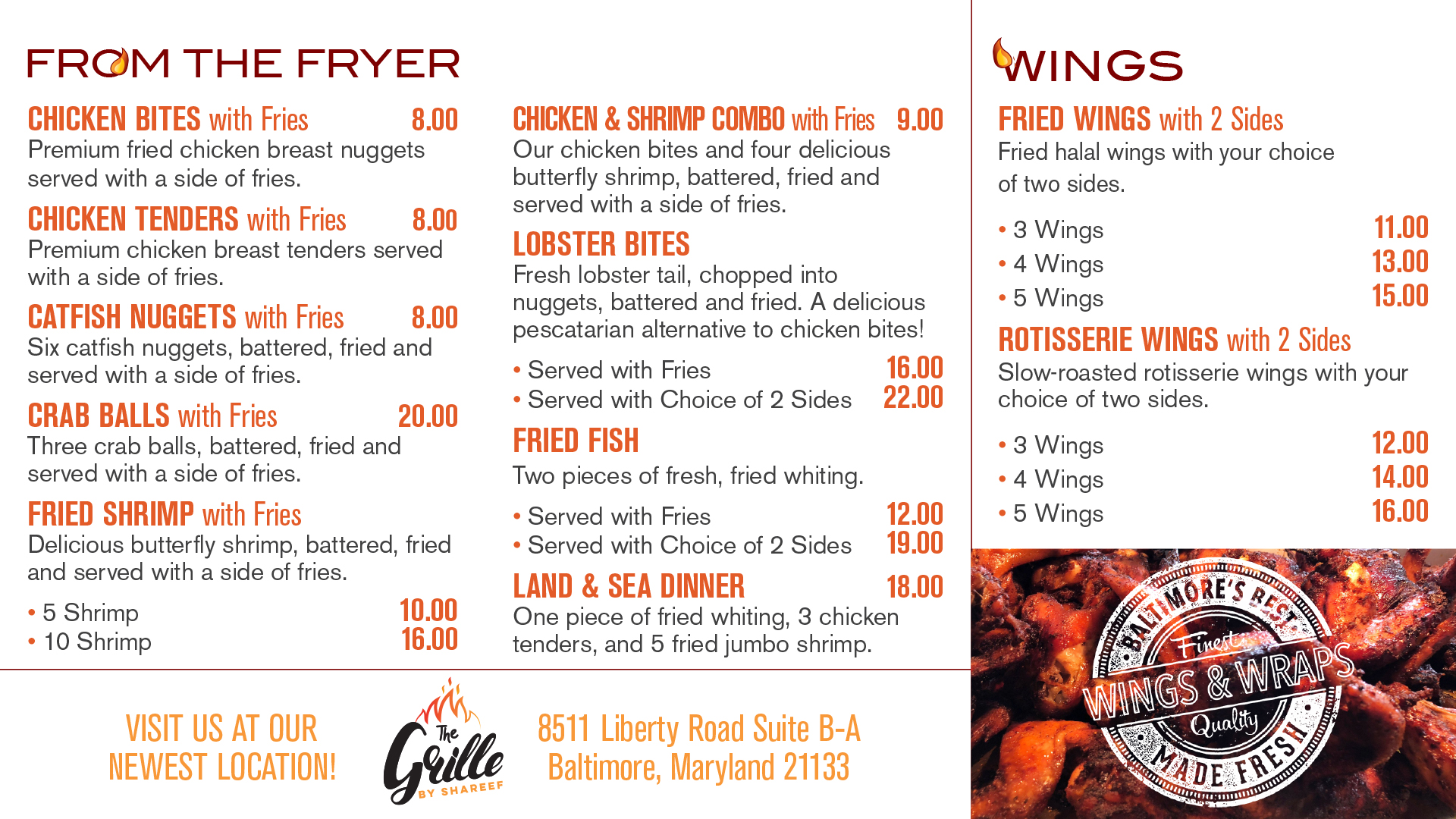 FROM THE FRYER

CHICKEN BITES with Fries 8.00
Premium fried chicken breast nuggets served with a side of fries.

CHICKEN TENDERS with Fries 8.00
Premium chicken breast tenders served with a side of fries.

CATFISH NUGGETS with Fries 8.00
Six catfish nuggets, battered, fried and served with a side of fries.

CRAB BALLS with Fries 20.00
Three crab balls, battered, fried and served with a side of fries.

FRIED SHRIMP with Fries
Delicious butterfly shrimp, battered, fried and served with a side of fries.

• 5 Shrimp 10.00
• 10 Shrimp 16.00

CHICKEN & SHRIMP COMBO with Fries 9.00
Our chicken bites and four delicious butterfly shrimp, battered, fried and served with a side of fries.

LOBSTER BITES
Fresh lobster tail, chopped into nuggets, battered and fried. A delicious pescatarian alternative to chicken bites!

• Served with Fries 16.00
• Served with Choice of 2 Sides 22.00

FRIED FISH
Two pieces of fresh, fried whiting.

• Served with Fries 12.00
• Served with Choice of 2 Sides 19.00

LAND & SEA DINNER 18.00
One piece of fried whiting, 3 chicken tenders, and 5 fried jumbo shrimp.

WINGS

FRIED WINGS with 2 Sides
Fried halal wings with your choice of two sides.

• 3 Wings 11.00
• 4 Wings 13.00
• 5 Wings 15.00

ROTISSERIE WINGS with 2 Sides
Slow-roasted rotisserie wings with your choice of two sides.

• 3 Wings 12.00
• 4 Wings 14.00
• 5 Wings 16.00

BALTIMORE'S BEST
Finest
WINGS & WRAPS
Quality
MADE FRESH

VISIT US AT OUR NEWEST LOCATION!

The Grille BY SHAREEF

8511 Liberty Road Suite B-A
Baltimore, Maryland 21133